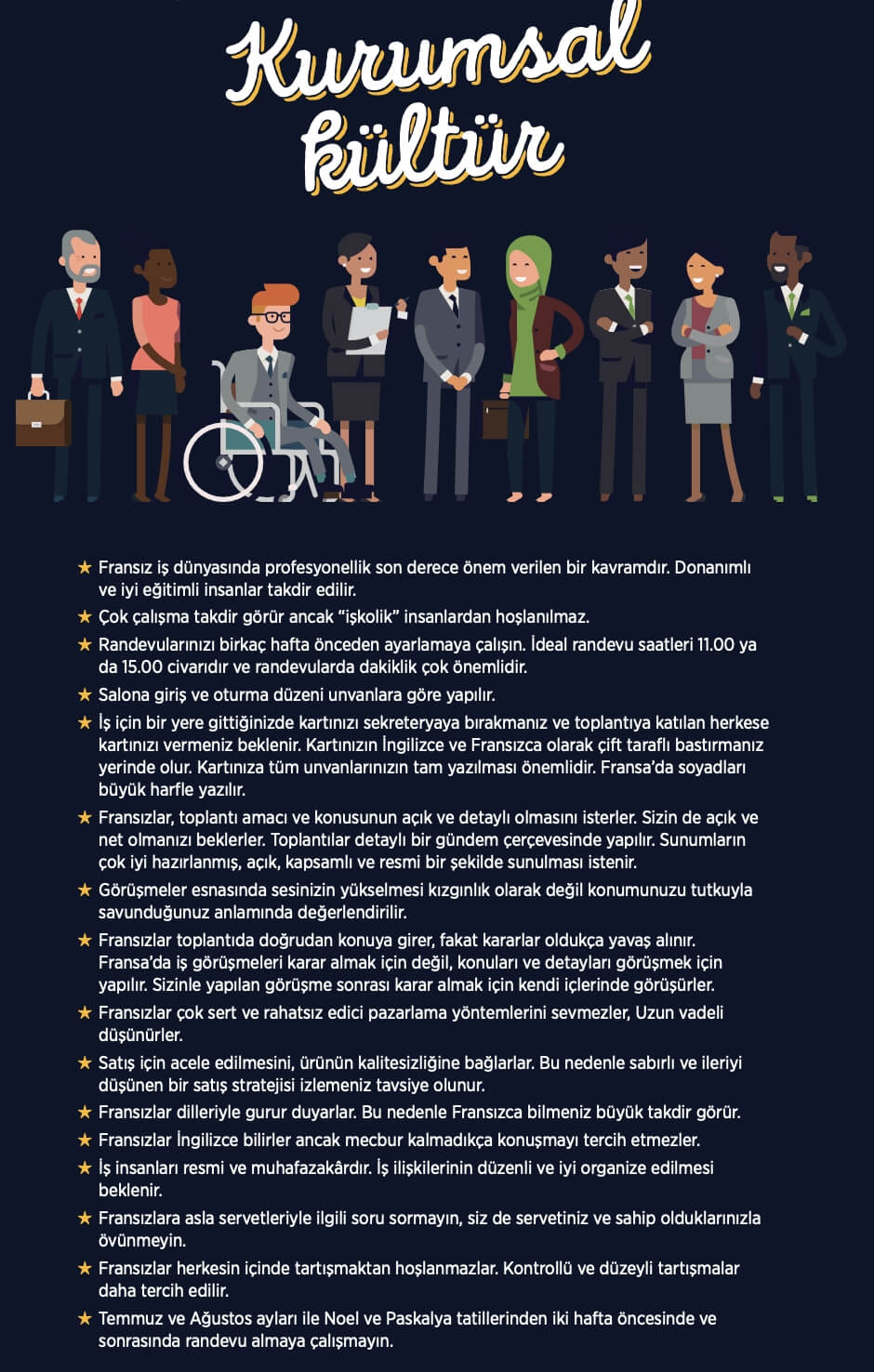 Kurumsal kültür

★ Fransız iş dünyasında profesyonellik son derece önem verilen bir kavramdır. Donanımlı ve iyi eğitimli insanlar takdir edilir.

★ Çok çalışma takdir görür ancak "işkolik" insanlardan hoşlanılmaz.

★ Randevularınızı birkaç hafta önceden ayarlamaya çalışın. İdeal randevu saatleri 11.00 ya da 15.00 civarıdır ve randevularda dakiklik çok önemlidir.

★ Salona giriş ve oturma düzeni unvanlara göre yapılır.

★ İş için bir yere gittiğinizde kartınızı sekreteryaya bırakmanız ve toplantıya katılan herkese kartınızı vermeniz beklenir. Kartınızın İngilizce ve Fransızca olarak çift taraflı bastırmanız yerinde olur. Kartınıza tüm unvanlarınızın tam yazılması önemlidir. Fransa'da soyadları büyük harfle yazılır.

★ Fransızlar, toplantı amacı ve konusunun açık ve detaylı olmasını isterler. Sizin de açık ve net olmanızı beklerler. Toplantılar detaylı bir gündem çerçevesinde yapılır. Sunumların çok iyi hazırlanmış, açık, kapsamlı ve resmi bir şekilde sunulması istenir.

★ Görüşmeler esnasında sesinizin yükselmesi kızgınlık olarak değil konumunuzu tutkuyla savunduğunuz anlamında değerlendirilir.

★ Fransızlar toplantıda doğrudan konuya girer, fakat kararlar oldukça yavaş alınır. Fransa'da iş görüşmeleri karar almak için değil, konuları ve detayları görüşmek için yapılır. Sizinle yapılan görüşme sonrası karar almak için kendi içlerinde görüşürler.

★ Fransızlar çok sert ve rahatsız edici pazarlama yöntemlerini sevmezler, Uzun vadeli düşünürler.

★ Satış için acele edilmesini, ürünün kalitesizliğine bağlarlar. Bu nedenle sabırlı ve ileriyi düşünen bir satış stratejisi izlemeniz tavsiye olunur.

★ Fransızlar dilleriyle gurur duyarlar. Bu nedenle Fransızca bilmeniz büyük takdir görür.

★ Fransızlar İngilizce bilirler ancak mecbur kalmadıkça konuşmayı tercih etmezler.

★ İş insanları resmi ve muhafazakârdır. İş ilişkilerinin düzenli ve iyi organize edilmesi beklenir.

★ Fransızlara asla servetleriyle ilgili soru sormayın, siz de servetiniz ve sahip olduklarınızla övünmeyin.

★ Fransızlar herkesin içinde tartışmaktan hoşlanmazlar. Kontrollü ve düzeyli tartışmalar daha tercih edilir.

★ Temmuz ve Ağustos ayları ile Noel ve Paskalya tatillerinden iki hafta öncesinde ve sonrasında randevu almaya çalışmayın.